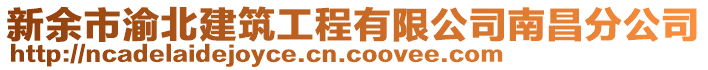 新余市渝北建筑工程有限公司南昌分公司
http://ncadelaidejoyce.cn.coovee.com